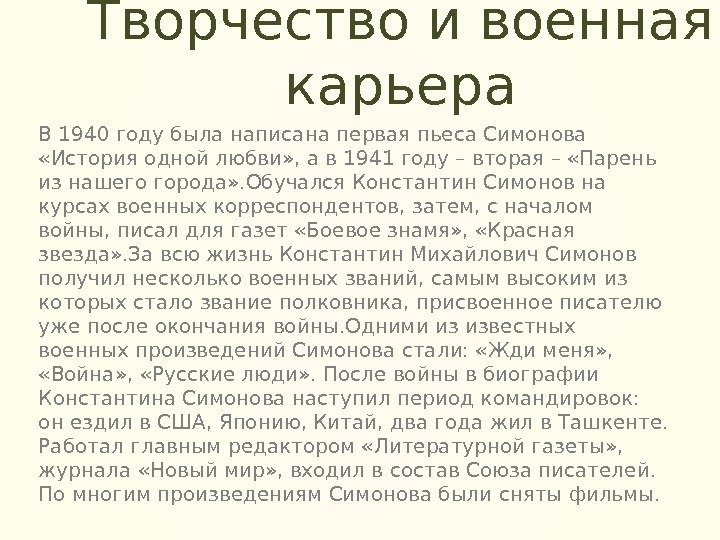 Творчество и военная карьера

В 1940 году была написана первая пьеса Симонова «История одной любви», а в 1941 году – вторая – «Парень из нашего города».Обучался Константин Симонов на курсах военных корреспондентов, затем, с началом войны, писал для газет «Боевое знамя», «Красная звезда».За всю жизнь Константин Михайлович Симонов получил несколько военных званий, самым высоким из которых стало звание полковника, присвоенное писателю уже после окончания войны.Одними из известных военных произведений Симонова стали: «Жди меня», «Война», «Русские люди». После войны в биографии Константина Симонова наступил период командировок: он ездил в США, Японию, Китай, два года жил в Ташкенте. Работал главным редактором «Литературной газеты», журнала «Новый мир», входил в состав Союза писателей. По многим произведениям Симонова были сняты фильмы.